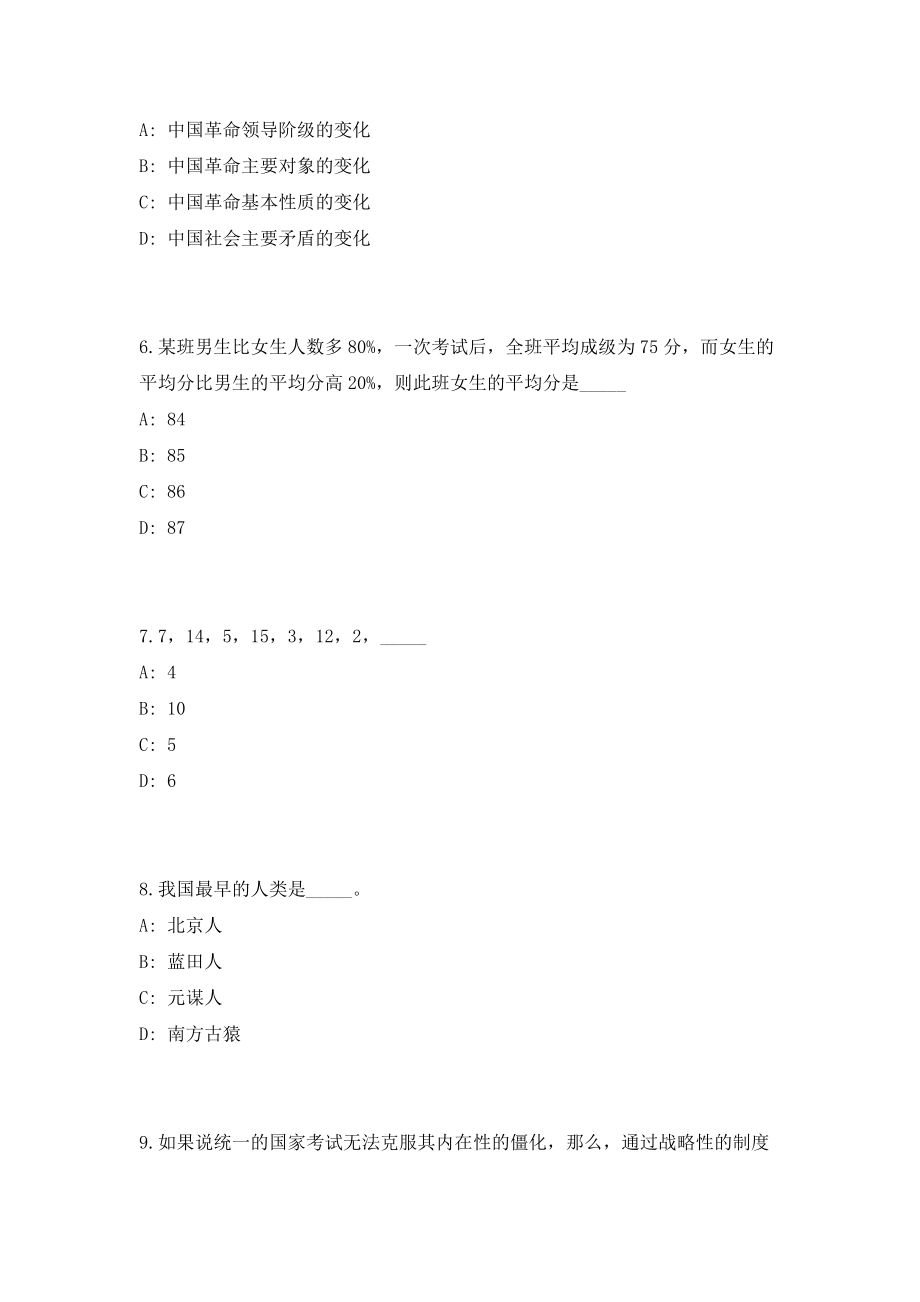 A: 中国革命领导阶级的变化

B: 中国革命主要对象的变化

C: 中国革命基本性质的变化

D: 中国社会主要矛盾的变化

6.某班男生比女生人数多 80%，一次考试后，全班平均成级为 75 分，而女生的平均分比男生的平均分高 20%，则此班女生的平均分是_____

A: 84

B: 85

C: 86

D: 87

7.7，14，5，15，3，12，2，_____

A: 4

B: 10

C: 5

D: 6

8.我国最早的人类是_____。

A: 北京人

B: 蓝田人

C: 元谋人

D: 南方古猿

9.如果说统一的国家考试无法克服其内在性的僵化，那么，通过战略性的制度